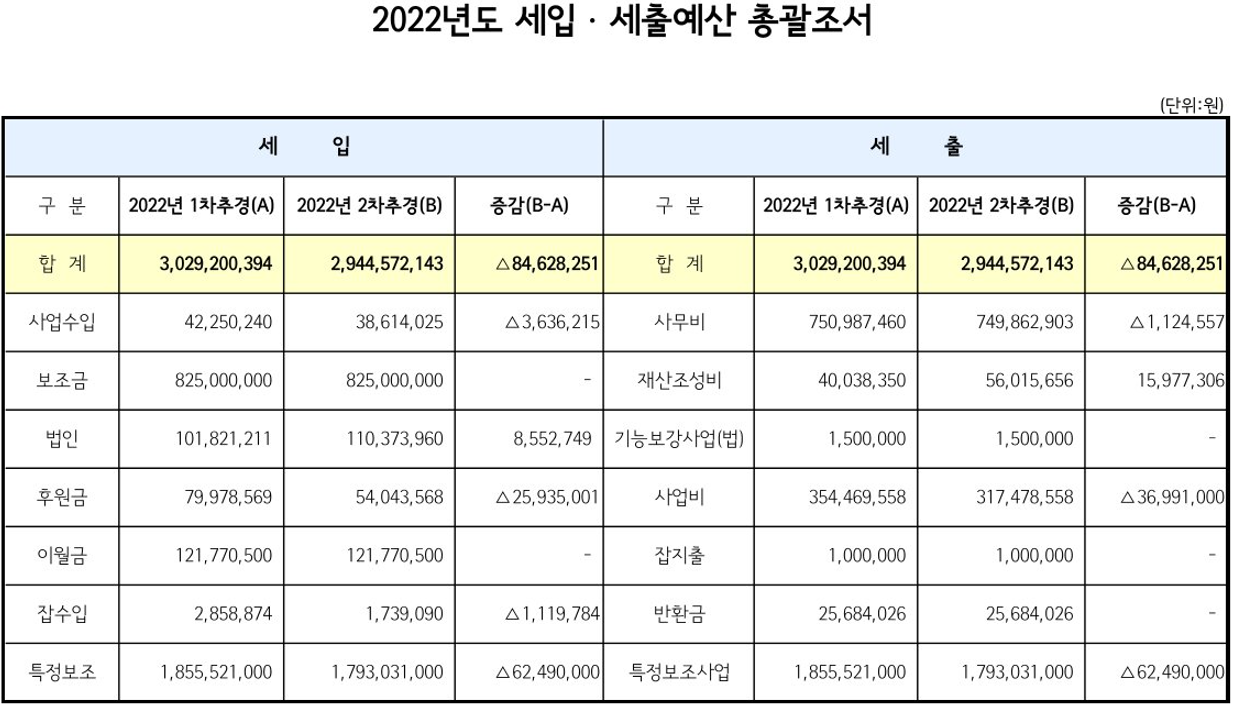 2022년도 세입 · 세출예산 총괄조서

(단위:원)

| 세 입 | | | | 세 출 | | | |
|---|---|---|---|---|---|---|---|
| 구 분 | 2022년 1차추경(A) | 2022년 2차추경(B) | 증감(B-A) | 구 분 | 2022년 1차추경(A) | 2022년 2차추경(B) | 증감(B-A) |
| 합 계 | 3,029,200,394 | 2,944,572,143 | △84,628,251 | 합 계 | 3,029,200,394 | 2,944,572,143 | △84,628,251 |
| 사업수입 | 42,250,240 | 38,614,025 | △3,636,215 | 사무비 | 750,987,460 | 749,862,903 | △1,124,557 |
| 보조금 | 825,000,000 | 825,000,000 | - | 재산조성비 | 40,038,350 | 56,015,656 | 15,977,306 |
| 법인 | 101,821,211 | 110,373,960 | 8,552,749 | 기능보강사업(법) | 1,500,000 | 1,500,000 | - |
| 후원금 | 79,978,569 | 54,043,568 | △25,935,001 | 사업비 | 354,469,558 | 317,478,558 | △36,991,000 |
| 이월금 | 121,770,500 | 121,770,500 | - | 잡지출 | 1,000,000 | 1,000,000 | - |
| 잡수입 | 2,858,874 | 1,739,090 | △1,119,784 | 반환금 | 25,684,026 | 25,684,026 | - |
| 특정보조 | 1,855,521,000 | 1,793,031,000 | △62,490,000 | 특정보조사업 | 1,855,521,000 | 1,793,031,000 | △62,490,000 |